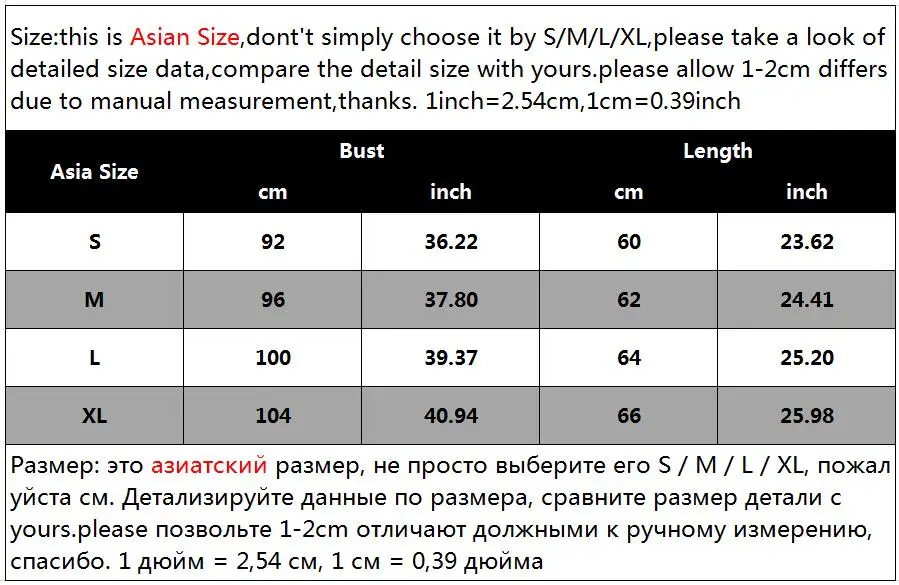 Size:this is Asian Size,dont't simply choose it by S/M/L/XL,please take a look of detailed size data,compare the detail size with yours.please allow 1-2cm differs due to manual measurement,thanks. 1inch=2.54cm,1cm=0.39inch

| Asia Size | Bust cm | Bust inch | Length cm | Length inch |
|---|---|---|---|---|
| S | 92 | 36.22 | 60 | 23.62 |
| M | 96 | 37.80 | 62 | 24.41 |
| L | 100 | 39.37 | 64 | 25.20 |
| XL | 104 | 40.94 | 66 | 25.98 |

Размер: это азиатский размер, не просто выберите его S / M / L / XL, пожалуйста см. Детализируйте данные по размера, сравните размер детали с yours.please позвольте 1-2cm отличают должными к ручному измерению, спасибо. 1 дюйм = 2,54 см, 1 см = 0,39 дюйма